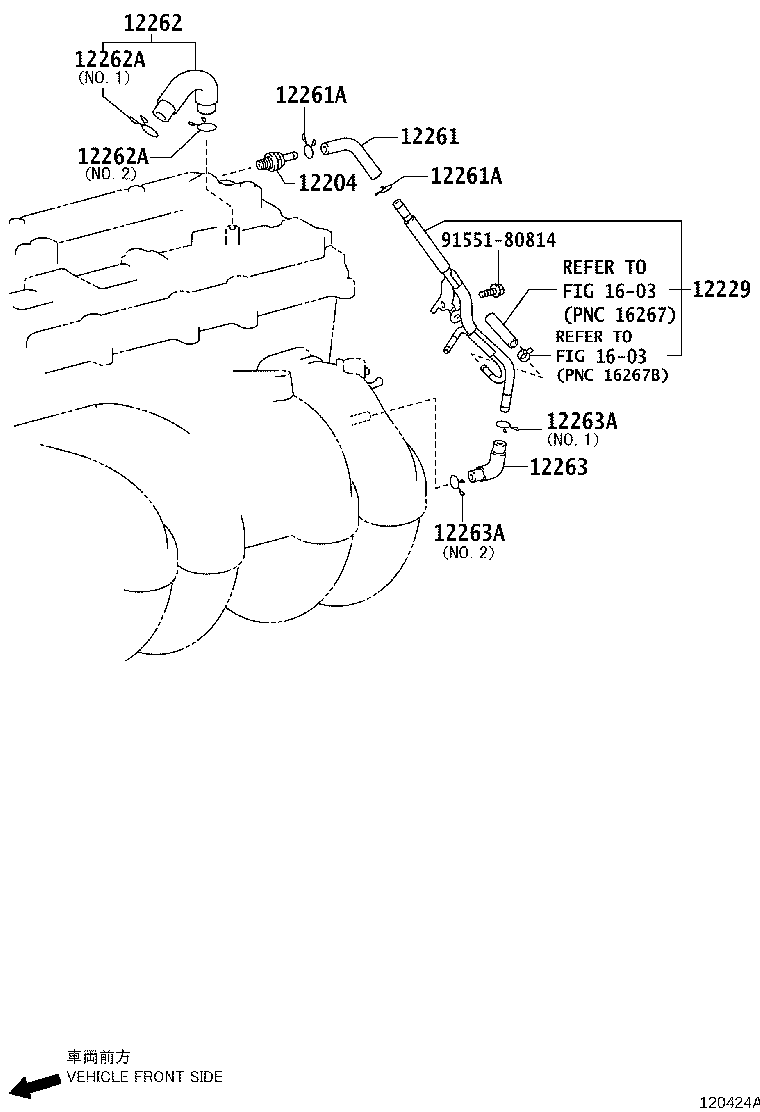 12262
12262A
(NO. 1)
12262A
(NO. 2)
12261A
12261
12204
12261A
91551-80814
REFER TO
FIG 16-03
(PNC 16267)
12229
REFER TO
FIG 16-03
(PNC 16267B)
12263A
(NO. 1)
12263
12263A
(NO. 2)

車両前方
VEHICLE FRONT SIDE

120424A